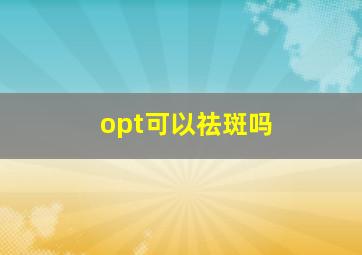 opt可以祛斑吗